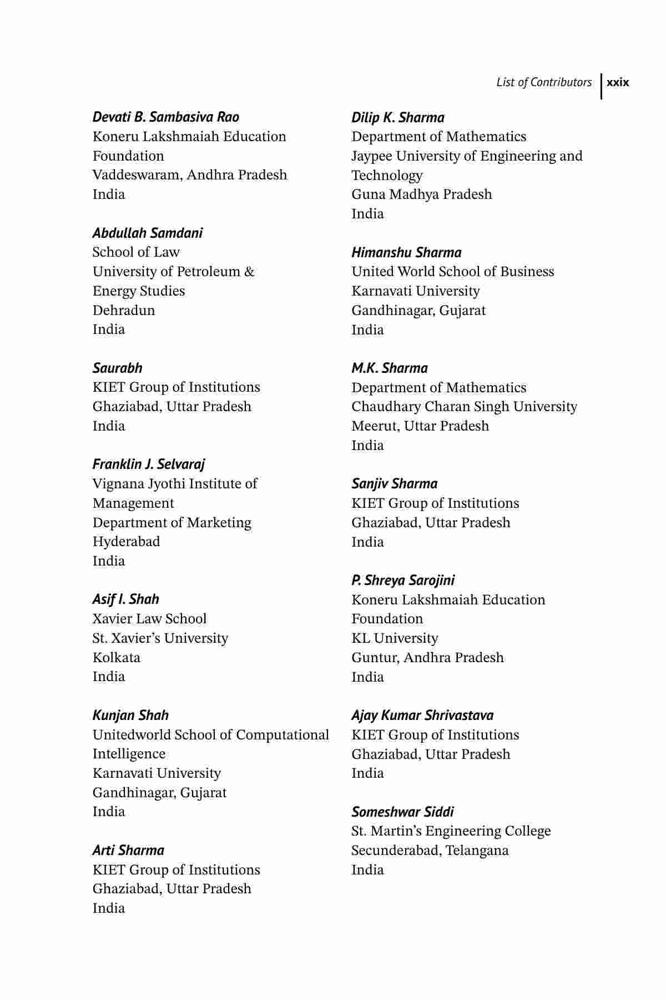 List of Contributors xxix

Devati B. Sambasiva Rao
Koneru Lakshmaiah Education Foundation
Vaddeswaram, Andhra Pradesh
India

Abdullah Samdani
School of Law
University of Petroleum & Energy Studies
Dehradun
India

Saurabh
KIET Group of Institutions
Ghaziabad, Uttar Pradesh
India

Franklin J. Selvaraj
Vignana Jyothi Institute of Management
Department of Marketing
Hyderabad
India

Asif I. Shah
Xavier Law School
St. Xavier's University
Kolkata
India

Kunjan Shah
Unitedworld School of Computational Intelligence
Karnavati University
Gandhinagar, Gujarat
India

Arti Sharma
KIET Group of Institutions
Ghaziabad, Uttar Pradesh
India

Dilip K. Sharma
Department of Mathematics
Jaypee University of Engineering and Technology
Guna Madhya Pradesh
India

Himanshu Sharma
United World School of Business
Karnavati University
Gandhinagar, Gujarat
India

M.K. Sharma
Department of Mathematics
Chaudhary Charan Singh University
Meerut, Uttar Pradesh
India

Sanjiv Sharma
KIET Group of Institutions
Ghaziabad, Uttar Pradesh
India

P. Shreya Sarojini
Koneru Lakshmaiah Education Foundation
KL University
Guntur, Andhra Pradesh
India

Ajay Kumar Shrivastava
KIET Group of Institutions
Ghaziabad, Uttar Pradesh
India

Someshwar Siddi
St. Martin's Engineering College
Secunderabad, Telangana
India